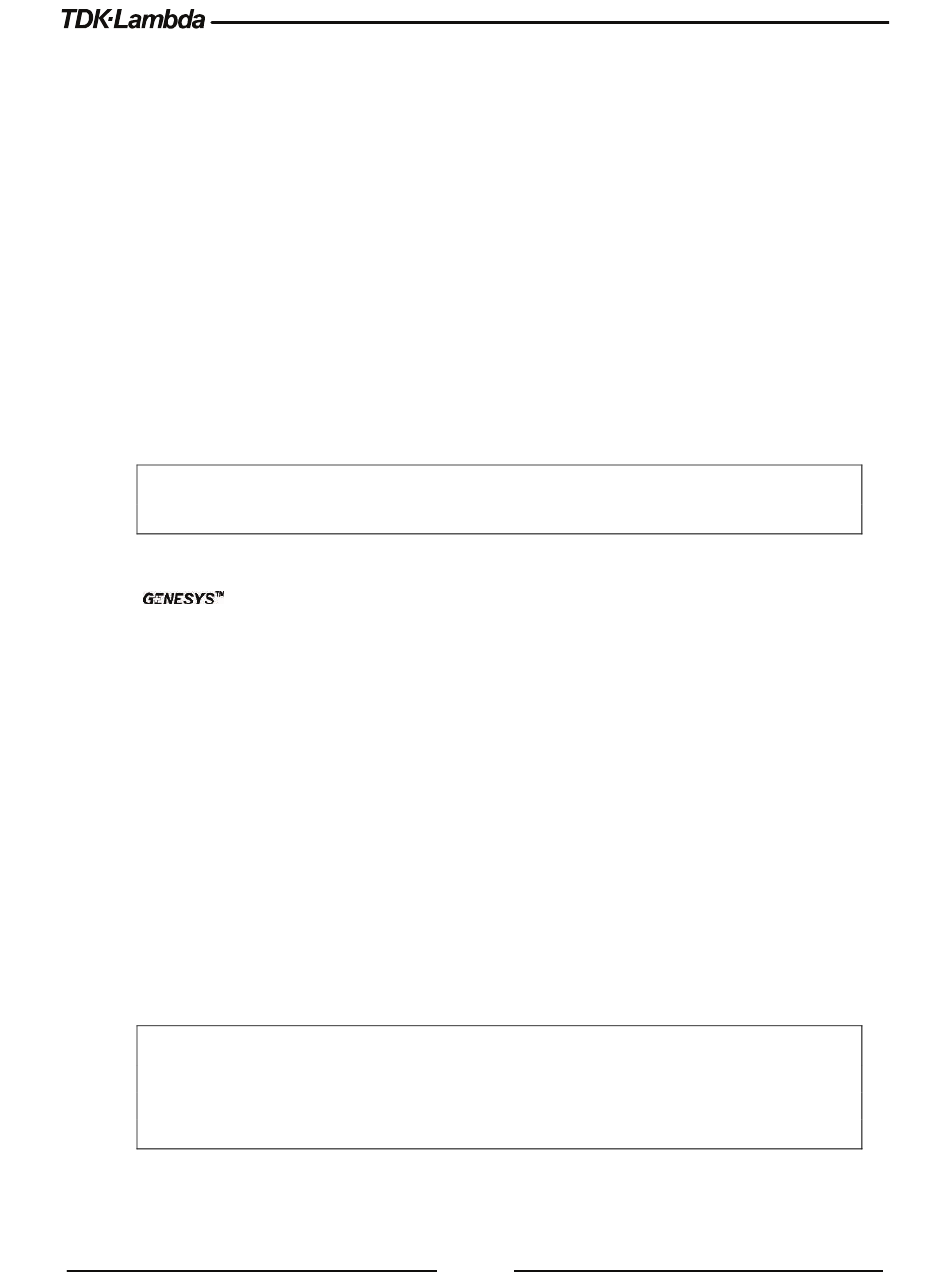 TDK·Lambda

GENESYS™